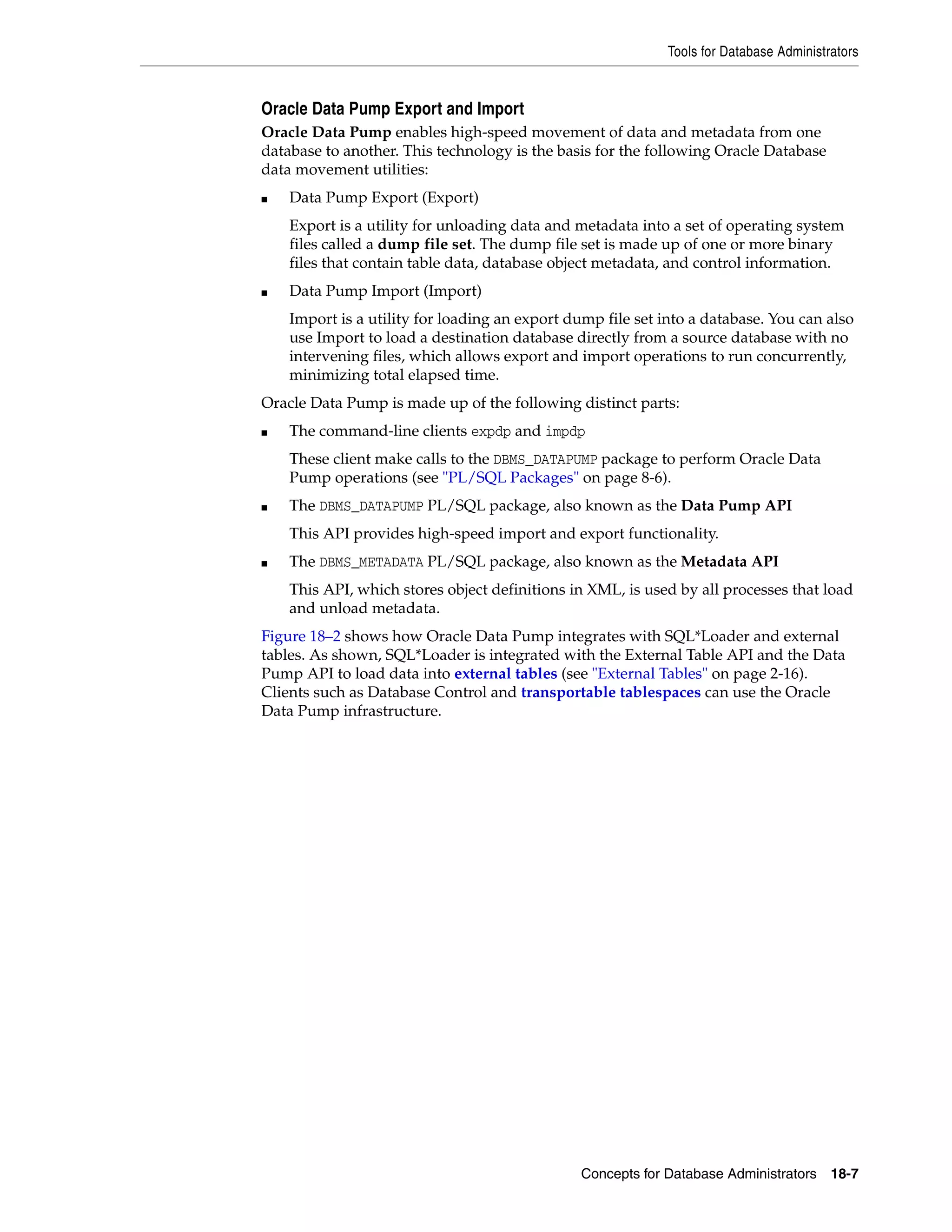 Tools for Database Administrators

Oracle Data Pump Export and Import

Oracle Data Pump enables high-speed movement of data and metadata from one database to another. This technology is the basis for the following Oracle Database data movement utilities:

■ Data Pump Export (Export)

Export is a utility for unloading data and metadata into a set of operating system files called a dump file set. The dump file set is made up of one or more binary files that contain table data, database object metadata, and control information.

■ Data Pump Import (Import)

Import is a utility for loading an export dump file set into a database. You can also use Import to load a destination database directly from a source database with no intervening files, which allows export and import operations to run concurrently, minimizing total elapsed time.

Oracle Data Pump is made up of the following distinct parts:

■ The command-line clients expdp and impdp

These client make calls to the DBMS_DATAPUMP package to perform Oracle Data Pump operations (see "PL/SQL Packages" on page 8-6).

■ The DBMS_DATAPUMP PL/SQL package, also known as the Data Pump API

This API provides high-speed import and export functionality.

■ The DBMS_METADATA PL/SQL package, also known as the Metadata API

This API, which stores object definitions in XML, is used by all processes that load and unload metadata.

Figure 18–2 shows how Oracle Data Pump integrates with SQL*Loader and external tables. As shown, SQL*Loader is integrated with the External Table API and the Data Pump API to load data into external tables (see "External Tables" on page 2-16). Clients such as Database Control and transportable tablespaces can use the Oracle Data Pump infrastructure.

Concepts for Database Administrators 18-7